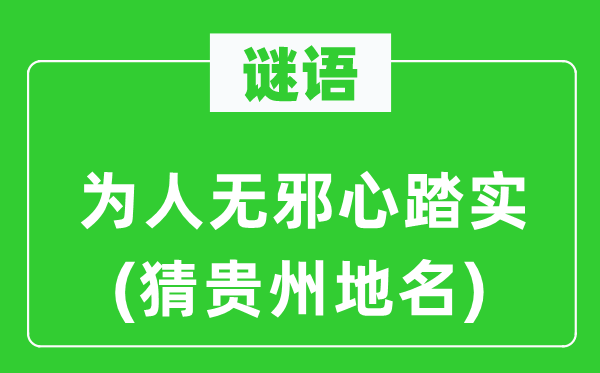 谜语

为人无邪心踏实
(猜贵州地名)